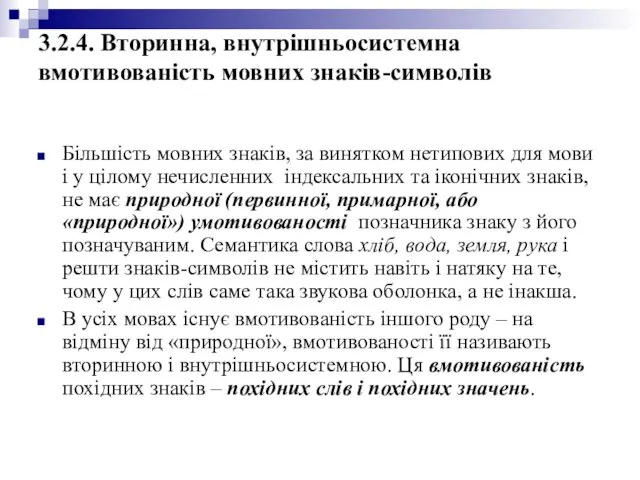 3.2.4. Вторинна, внутрішньосистемна вмотивованість мовних знаків-символів

Більшість мовних знаків, за винятком нетипових для мови і у цілому нечисленних індексальних та іконічних знаків, не має природної (первинної, примарної, або «природної») умотивованості позначника знаку з його позначуваним. Семантика слова хліб, вода, земля, рука і решти знаків-символів не містить навіть і натяку на те, чому у цих слів саме така звукова оболонка, а не інакша.

В усіх мовах існує вмотивованість іншого роду – на відміну від «природної», вмотивованості її називають вторинною і внутрішньосистемною. Ця вмотивованість похідних знаків – похідних слів і похідних значень.